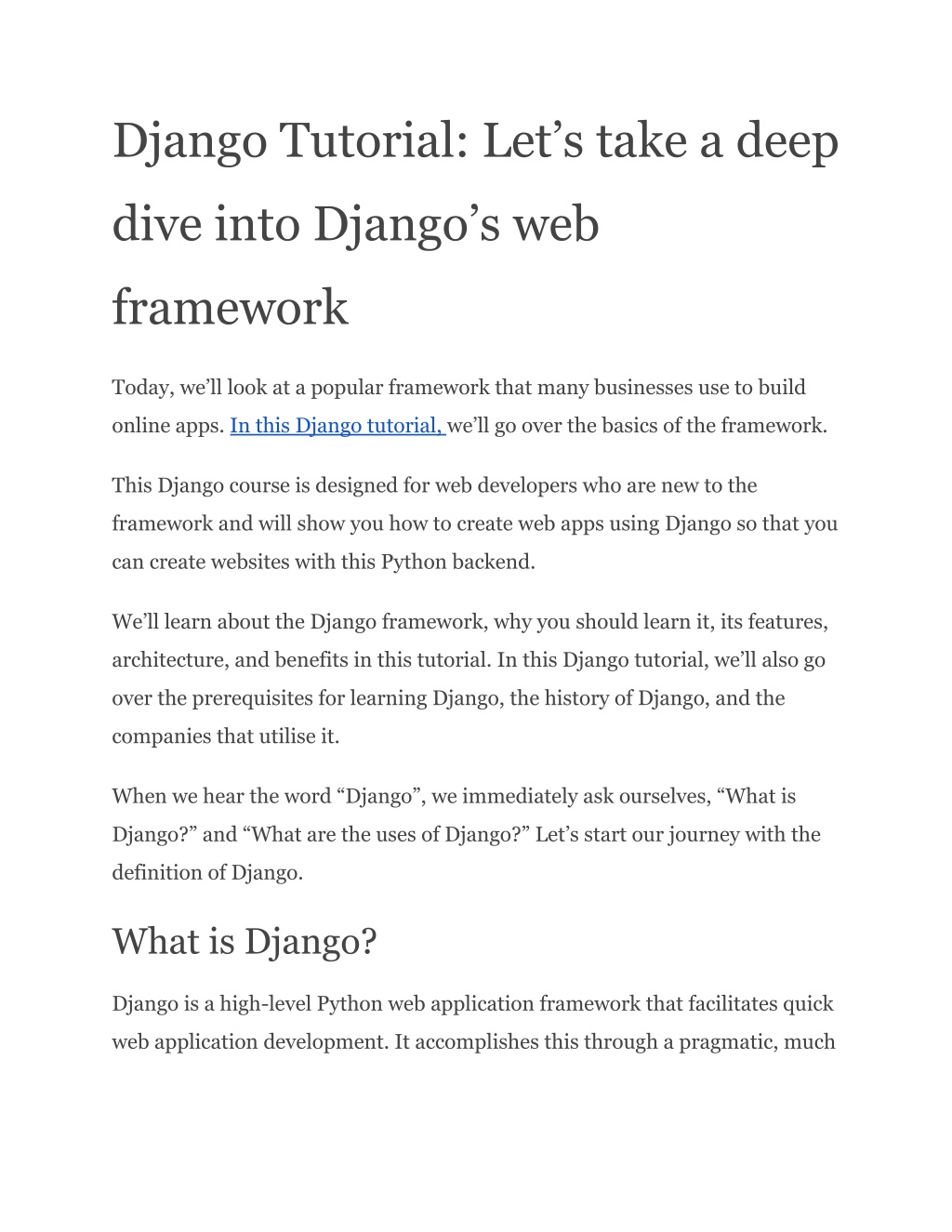 Django Tutorial: Let’s take a deep dive into Django’s web framework

Today, we’ll look at a popular framework that many businesses use to build online apps. In this Django tutorial, we’ll go over the basics of the framework.

This Django course is designed for web developers who are new to the framework and will show you how to create web apps using Django so that you can create websites with this Python backend.

We’ll learn about the Django framework, why you should learn it, its features, architecture, and benefits in this tutorial. In this Django tutorial, we’ll also go over the prerequisites for learning Django, the history of Django, and the companies that utilise it.

When we hear the word “Django”, we immediately ask ourselves, “What is Django?” and “What are the uses of Django?” Let’s start our journey with the definition of Django.

What is Django?

Django is a high-level Python web application framework that facilitates quick web application development. It accomplishes this through a pragmatic, much